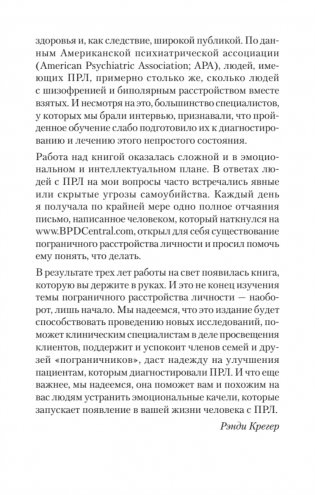 здоровья и, как следствие, широкой публикой. По данным Американской психиатрической ассоциации (American Psychiatric Association; APA), людей, имеющих ПРЛ, примерно столько же, сколько людей с шизофренией и биполярным расстройством вместе взятых. И несмотря на это, большинство специалистов, у которых мы брали интервью, признавали, что пройденное обучение слабо подготовило их к диагностированию и лечению этого непростого состояния.

Работа над книгой оказалась сложной и в эмоциональном и интеллектуальном плане. В ответах людей с ПРЛ на мои вопросы часто встречались явные или скрытые угрозы самоубийства. Каждый день я получала по крайней мере одно полное отчаяния письмо, написанное человеком, который наткнулся на www.BPDCentral.com, открыл для себя существование пограничного расстройства личности и просил помочь ему понять, что делать.

В результате трех лет работы на свет появилась книга, которую вы держите в руках. И это не конец изучения темы пограничного расстройства личности — наоборот, лишь начало. Мы надеемся, что это издание будет способствовать проведению новых исследований, поможет клиническим специалистам в деле просвещения клиентов, поддержит и успокоит членов семей и друзей «пограничников», даст надежду на улучшения пациентам, которым диагностировали ПРЛ. И что еще важнее, мы надеемся, она поможет вам и похожим на вас людям устранить эмоциональные качели, которые запускает появление в вашей жизни человека с ПРЛ.

Рэнди Крегер